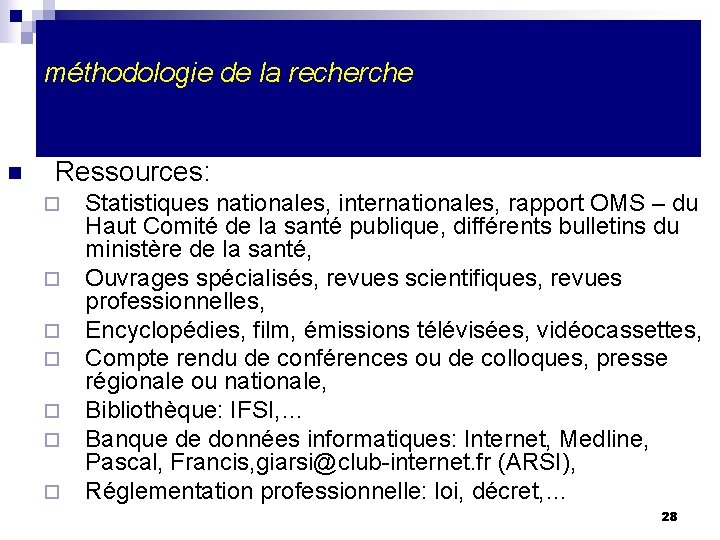 méthodologie de la recherche

Ressources:

Statistiques nationales, internationales, rapport OMS – du Haut Comité de la santé publique, différents bulletins du ministère de la santé,

Ouvrages spécialisés, revues scientifiques, revues professionnelles,

Encyclopédies, film, émissions télévisées, vidéocassettes,

Compte rendu de conférences ou de colloques, presse régionale ou nationale,

Bibliothèque: IFSI,…

Banque de données informatiques: Internet, Medline, Pascal, Francis,giarsi@club-internet.fr (ARSI),

Réglementation professionnelle: loi, décret,…

28